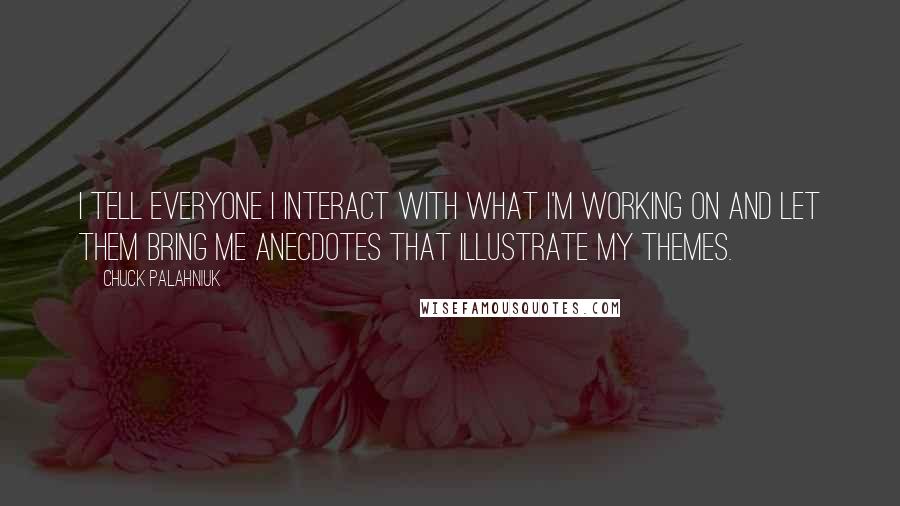 I TELL EVERYONE I INTERACT WITH WHAT I'M WORKING ON AND LET THEM BRING ME ANECDOTES THAT ILLUSTRATE MY THEMES.

CHUCK PALAHNIUK

WISEFAMOUSQUOTES.COM